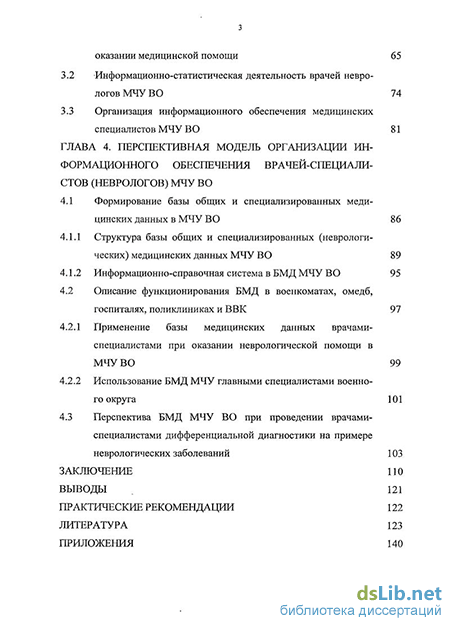 3

оказании медицинской помощи 65

3.2 Информационно-статистическая деятельность врачей неврологов МЧУ ВО 74

3.3 Организация информационного обеспечения медицинских специалистов МЧУ ВО 81

ГЛАВА 4. ПЕРСПЕКТИВНАЯ МОДЕЛЬ ОРГАНИЗАЦИИ ИНФОРМАЦИОННОГО ОБЕСПЕЧЕНИЯ ВРАЧЕЙ-СПЕЦИАЛИСТОВ (НЕВРОЛОГОВ) МЧУ ВО

4.1 Формирование базы общих и специализированных медицинских данных в МЧУ ВО 86

4.1.1 Структура базы общих и специализированных (неврологических) медицинских данных МЧУ ВО 89

4.1.2 Информационно-справочная система в БМД МЧУ ВО 95

4.2 Описание функционирования БМД в военкоматах, омедб, госпиталях, поликлиниках и ВВК 97

4.2.1 Применение базы медицинских данных врачами-специалистами при оказании неврологической помощи в МЧУ ВО 99

4.2.2 Использование БМД МЧУ главными специалистами военного округа 101

4.3 Перспектива БМД МЧУ ВО при проведении врачами-специалистами дифференциальной диагностики на примере неврологических заболеваний 103

ЗАКЛЮЧЕНИЕ 110

ВЫВОДЫ 121

ПРАКТИЧЕСКИЕ РЕКОМЕНДАЦИИ 122

ЛИТЕРАТУРА 123

ПРИЛОЖЕНИЯ 140

dsLib.net
библиотека диссертаций